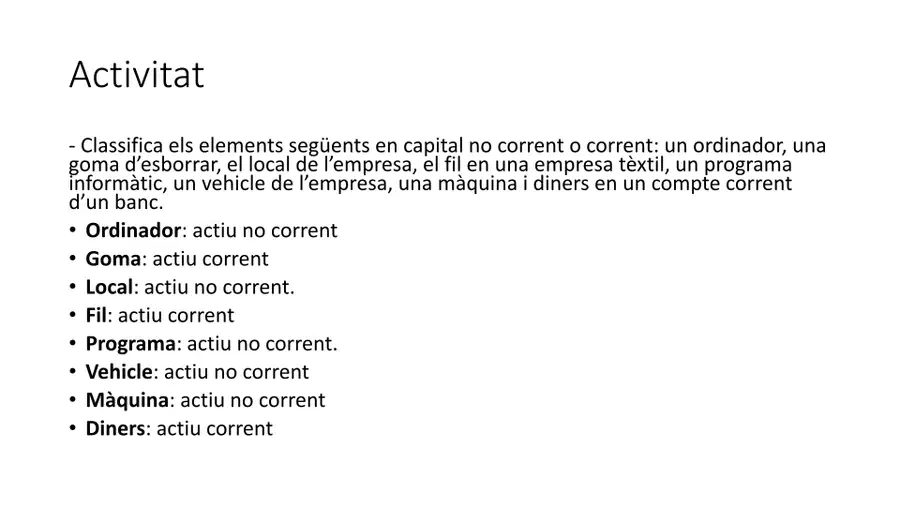 Activitat

- Classifica els elements següents en capital no corrent o corrent: un ordinador, una goma d'esborrar, el local de l'empresa, el fil en una empresa tèxtil, un programa informàtic, un vehicle de l'empresa, una màquina i diners en un compte corrent d'un banc.

• Ordinador: actiu no corrent
• Goma: actiu corrent
• Local: actiu no corrent.
• Fil: actiu corrent
• Programa: actiu no corrent.
• Vehicle: actiu no corrent
• Màquina: actiu no corrent
• Diners: actiu corrent